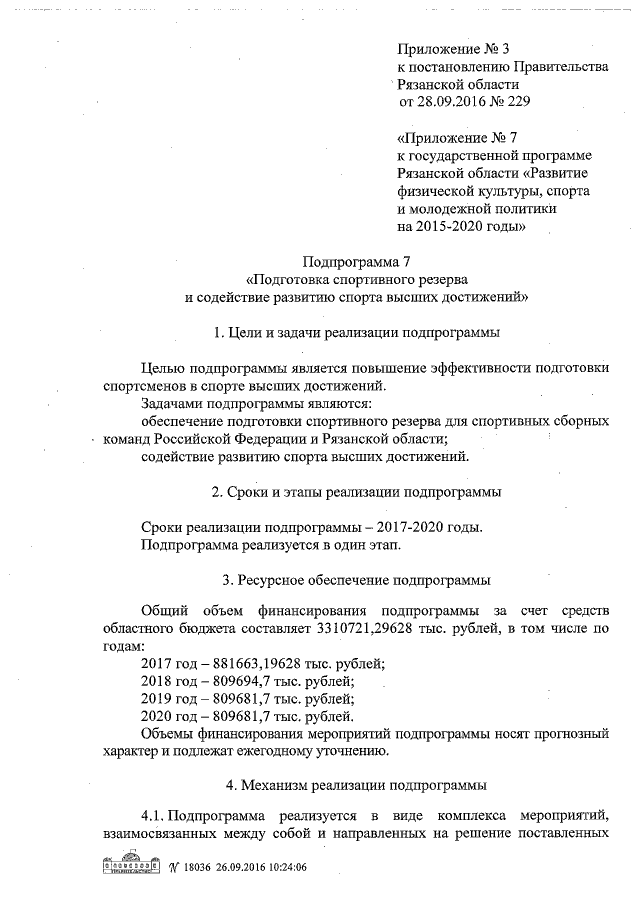 Приложение № 3
к постановлению Правительства
Рязанской области
от 28.09.2016 № 229

«Приложение № 7
к государственной программе
Рязанской области «Развитие
физической культуры, спорта
и молодежной политики
на 2015-2020 годы»

Подпрограмма 7
«Подготовка спортивного резерва
и содействие развитию спорта высших достижений»

1. Цели и задачи реализации подпрограммы

Целью подпрограммы является повышение эффективности подготовки спортсменов в спорте высших достижений.
Задачами подпрограммы являются:
обеспечение подготовки спортивного резерва для спортивных сборных команд Российской Федерации и Рязанской области;
содействие развитию спорта высших достижений.

2. Сроки и этапы реализации подпрограммы

Сроки реализации подпрограммы – 2017-2020 годы.
Подпрограмма реализуется в один этап.

3. Ресурсное обеспечение подпрограммы

Общий объем финансирования подпрограммы за счет средств областного бюджета составляет 3310721,29628 тыс. рублей, в том числе по годам:
2017 год – 881663,19628 тыс. рублей;
2018 год – 809694,7 тыс. рублей;
2019 год – 809681,7 тыс. рублей;
2020 год – 809681,7 тыс. рублей.
Объемы финансирования мероприятий подпрограммы носят прогнозный характер и подлежат ежегодному уточнению.

4. Механизм реализации подпрограммы

4.1. Подпрограмма реализуется в виде комплекса мероприятий, взаимосвязанных между собой и направленных на решение поставленных

№ 18036 26.09.2016 10:24:06